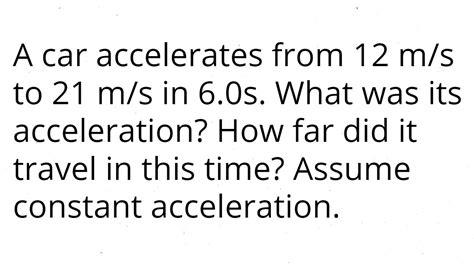 A car accelerates from 12 m/s to 21 m/s in 6.0s. What was its acceleration? How far did it travel in this time? Assume constant acceleration.